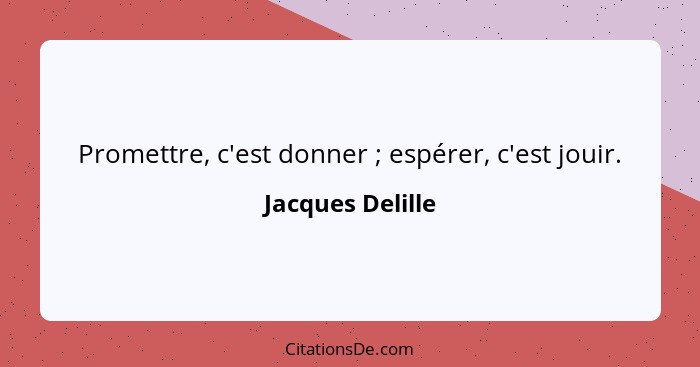 Promettre, c'est donner ; espérer, c'est jouir.

Jacques Delille

CitationsDe.com